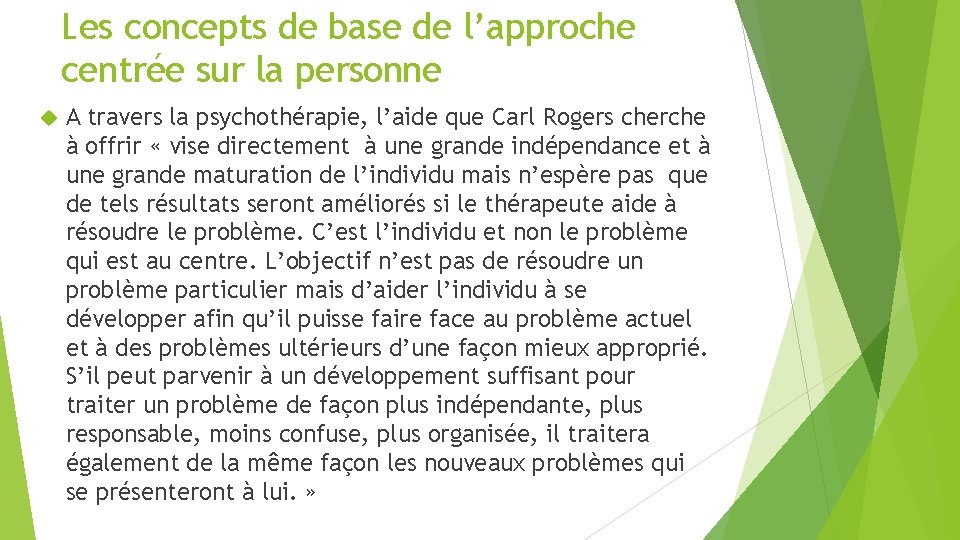 Les concepts de base de l’approche centrée sur la personne

A travers la psychothérapie, l’aide que Carl Rogers cherche à offrir « vise directement à une grande indépendance et à une grande maturation de l’individu mais n’espère pas que de tels résultats seront améliorés si le thérapeute aide à résoudre le problème. C’est l’individu et non le problème qui est au centre. L’objectif n’est pas de résoudre un problème particulier mais d’aider l’individu à se développer afin qu’il puisse faire face au problème actuel et à des problèmes ultérieurs d’une façon mieux approprié. S’il peut parvenir à un développement suffisant pour traiter un problème de façon plus indépendante, plus responsable, moins confuse, plus organisée, il traitera également de la même façon les nouveaux problèmes qui se présenteront à lui. »